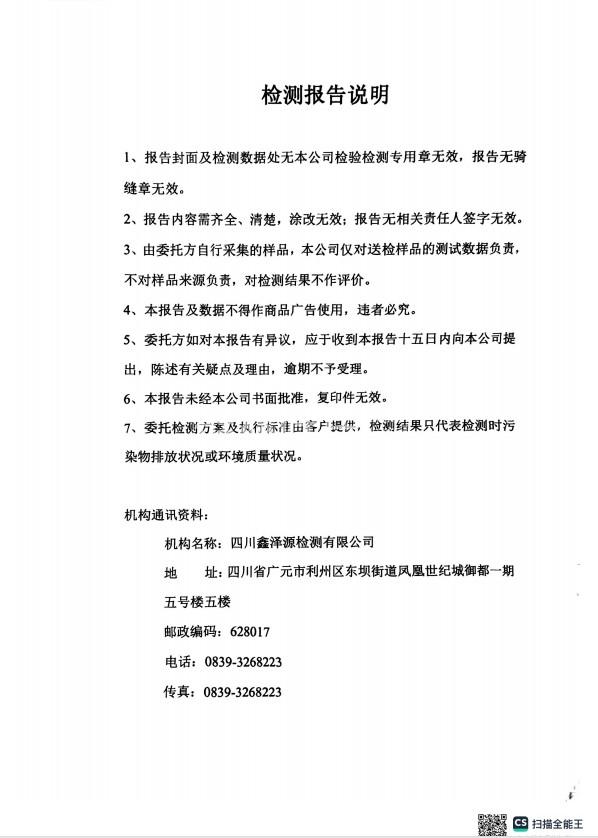 检测报告说明

1、报告封面及检测数据处无本公司检验检测专用章无效，报告无骑缝章无效。

2、报告内容需齐全、清楚，涂改无效；报告无相关责任人签字无效。

3、由委托方自行采集的样品，本公司仅对送检样品的测试数据负责，不对样品来源负责，对检测结果不作评价。

4、本报告及数据不得作商品广告使用，违者必究。

5、委托方如对本报告有异议，应于收到本报告十五日内向本公司提出，陈述有关疑点及理由，逾期不予受理。

6、本报告未经本公司书面批准，复印件无效。

7、委托检测方案及执行标准由客户提供，检测结果只代表检测时污染物排放状况或环境质量状况。

机构通讯资料：

机构名称：四川鑫泽源检测有限公司

地　　址：四川省广元市利州区东坝街道凤凰世纪城御都一期五号楼五楼

邮政编码：628017

电话：0839-3268223

传真：0839-3268223

CS 扫描全能王